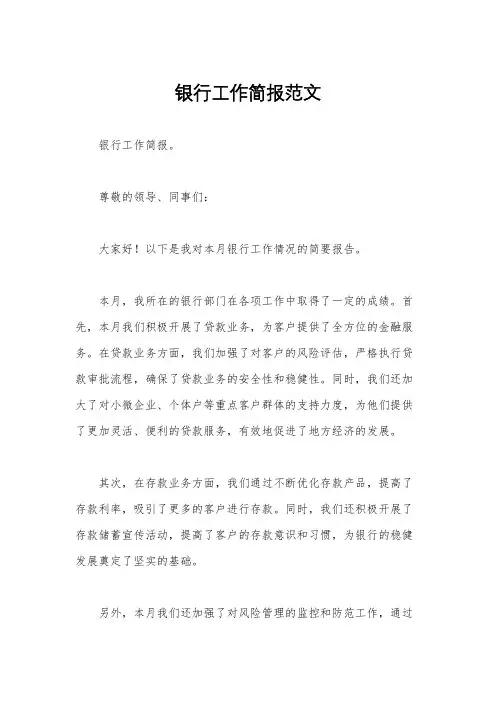 银行工作简报范文

银行工作简报。

尊敬的领导、同事们：

大家好！以下是我对本月银行工作情况的简要报告。

本月，我所在的银行部门在各项工作中取得了一定的成绩。首先，本月我们积极开展了贷款业务，为客户提供了全方位的金融服务。在贷款业务方面，我们加强了对客户的风险评估，严格执行贷款审批流程，确保了贷款业务的安全性和稳健性。同时，我们还加大了对小微企业、个体户等重点客户群体的支持力度，为他们提供了更加灵活、便利的贷款服务，有效地促进了地方经济的发展。

其次，在存款业务方面，我们通过不断优化存款产品，提高了存款利率，吸引了更多的客户进行存款。同时，我们还积极开展了存款储蓄宣传活动，提高了客户的存款意识和习惯，为银行的稳健发展奠定了坚实的基础。

另外，本月我们还加强了对风险管理的监控和防范工作，通过